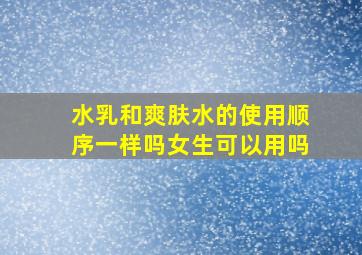 水乳和爽肤水的使用顺序一样吗女生可以用吗